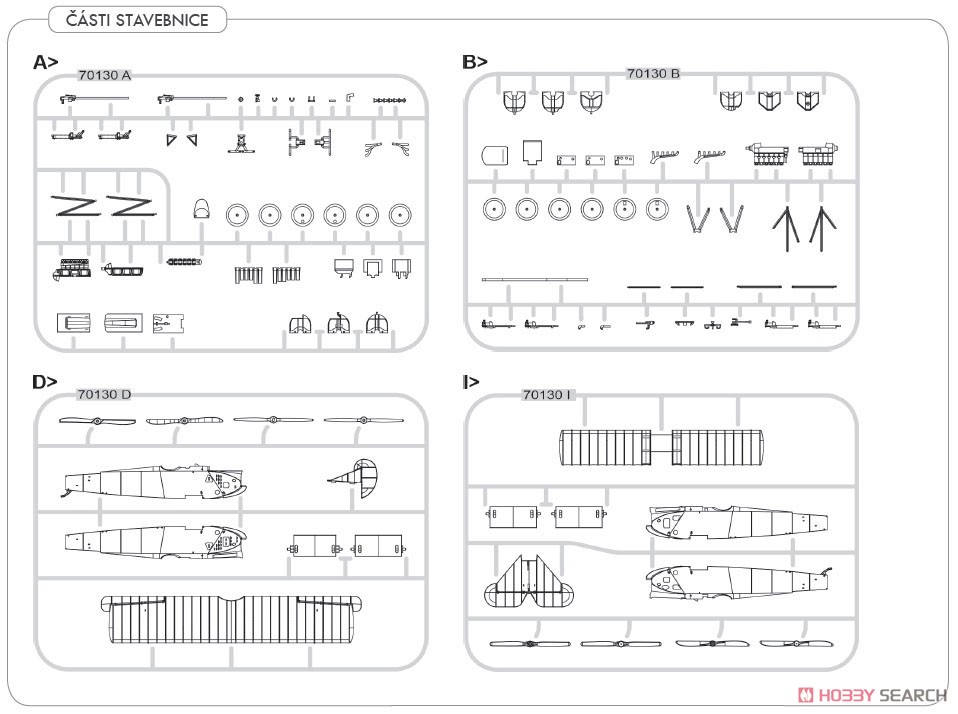 ČÁSTI STAVEBNICE

A>

70130 A

B>

70130 B

D>

70130 D

I>

70130 I

HOBBY SEARCH